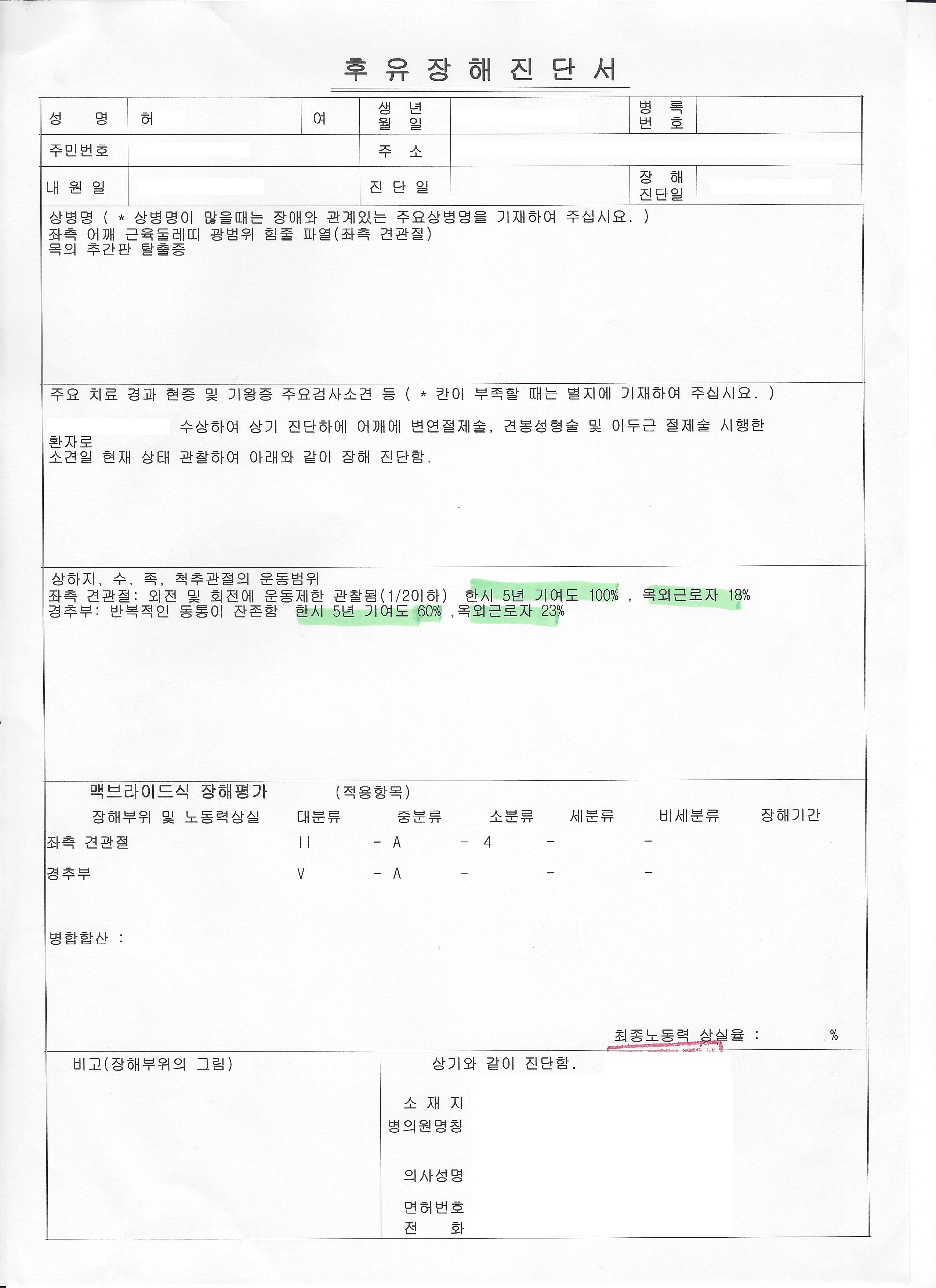 후 유 장 해 진 단 서

| 성 명 | 허 | 여 | 생 년 월 일 | | 병 록 번 호 | |
|---|---|---|---|---|---|---|
| 주민번호 | | | 주 소 | | | |
| 내 원 일 | | | 진 단 일 | | 장 해 진단일 | |

상병명 ( * 상병명이 많을때는 장애와 관계있는 주요상병명을 기재하여 주십시요. )
좌측 어깨 근육둘레띠 광범위 힘줄 파열(좌측 견관절)
목의 추간판 탈출증

주요 치료 경과 현증 및 기왕증 주요검사소견 등 ( * 칸이 부족할 때는 별지에 기재하여 주십시요. )

수상하여 상기 진단하에 어깨에 변연절제술, 견봉성형술 및 이두근 절제술 시행한 환자로
소견일 현재 상태 관찰하여 아래와 같이 장해 진단함.

상하지, 수, 족, 척추관절의 운동범위
좌측 견관절: 외전 및 회전에 운동제한 관찰됨(1/2이하) 한시 5년 기여도 100% , 옥외근로자 18%
경추부: 반복적인 동통이 잔존함 한시 5년 기여도 60% ,옥외근로자 23%

맥브라이드식 장해평가 (적용항목)

| 장해부위 및 노동력상실 | 대분류 | 중분류 | 소분류 | 세분류 | 비세분류 | 장해기간 |
|---|---|---|---|---|---|---|
| 좌측 견관절 | II | - A | - 4 | - | - | |
| 경추부 | V | - A | - | - | - | |

병합합산 :

최종노동력 상실율 : %

비고(장해부위의 그림)

상기와 같이 진단함.

소 재 지
병의원명칭

의사성명

면허번호
전 화